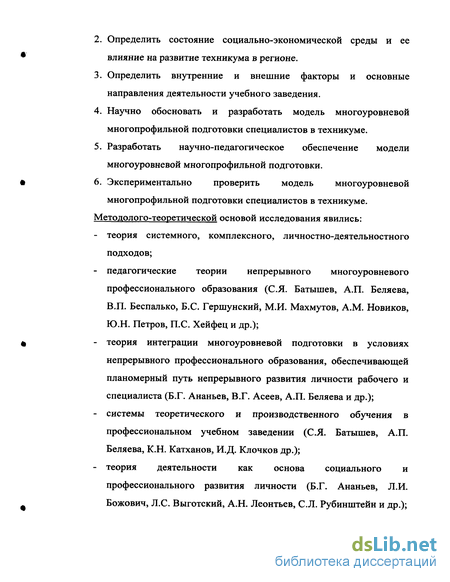 2. Определить состояние социально-экономической среды и ее влияние на развитие техникума в регионе.

3. Определить внутренние и внешние факторы и основные направления деятельности учебного заведения.

4. Научно обосновать и разработать модель многоуровневой многопрофильной подготовки специалистов в техникуме.

5. Разработать научно-педагогическое обеспечение модели многоуровневой многопрофильной подготовки.

6. Экспериментально проверить модель многоуровневой многопрофильной подготовки специалистов в техникуме.

Методолого-теоретической основой исследования явились:

- теория системного, комплексного, личностно-деятельностного подходов;

- педагогические теории непрерывного многоуровневого профессионального образования (С.Я. Батышев, А.П. Беляева, В.П. Беспалько, Б.С. Гершунский, М.И. Махмутов, А.М. Новиков, Ю.Н. Петров, П.С. Хейфец и др.);

- теория интеграции многоуровневой подготовки в условиях непрерывного профессионального образования, обеспечивающей планомерный путь непрерывного развития личности рабочего и специалиста (Б.Г. Ананьев, В.Г. Асеев, А.П. Беляева и др.);

- системы теоретического и производственного обучения в профессиональном учебном заведении (С.Я. Батышев, А.П. Беляева, К.Н. Катханов, И.Д. Клочков др.);

- теория деятельности как основа социального и профессионального развития личности (Б.Г. Ананьев, Л.И. Божович, Л.С. Выготский, А.Н. Леонтьев, С.Л. Рубинштейн и др.);

dsLib.net
библиотека диссертаций